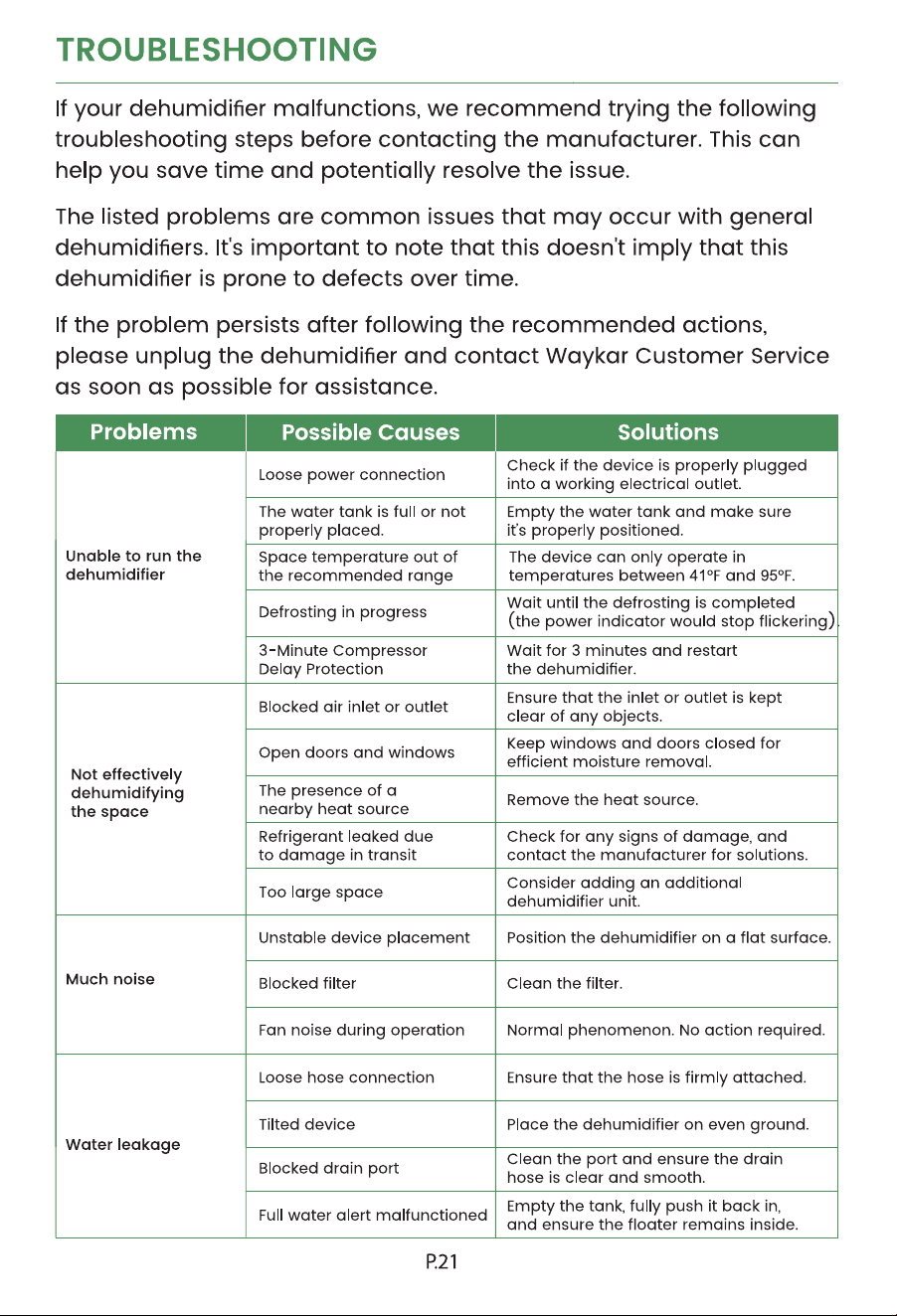 TROUBLESHOOTING

If your dehumidifier malfunctions, we recommend trying the following troubleshooting steps before contacting the manufacturer. This can help you save time and potentially resolve the issue.

The listed problems are common issues that may occur with general dehumidifiers. It's important to note that this doesn't imply that this dehumidifier is prone to defects over time.

If the problem persists after following the recommended actions, please unplug the dehumidifier and contact Waykar Customer Service as soon as possible for assistance.

| Problems | Possible Causes | Solutions |
|---|---|---|
| Unable to run the dehumidifier | Loose power connection | Check if the device is properly plugged into a working electrical outlet. |
| | The water tank is full or not properly placed. | Empty the water tank and make sure it's properly positioned. |
| | Space temperature out of the recommended range | The device can only operate in temperatures between 41°F and 95°F. |
| | Defrosting in progress | Wait until the defrosting is completed (the power indicator would stop flickering). |
| | 3-Minute Compressor Delay Protection | Wait for 3 minutes and restart the dehumidifier. |
| Not effectively dehumidifying the space | Blocked air inlet or outlet | Ensure that the inlet or outlet is kept clear of any objects. |
| | Open doors and windows | Keep windows and doors closed for efficient moisture removal. |
| | The presence of a nearby heat source | Remove the heat source. |
| | Refrigerant leaked due to damage in transit | Check for any signs of damage, and contact the manufacturer for solutions. |
| | Too large space | Consider adding an additional dehumidifier unit. |
| Much noise | Unstable device placement | Position the dehumidifier on a flat surface. |
| | Blocked filter | Clean the filter. |
| | Fan noise during operation | Normal phenomenon. No action required. |
| Water leakage | Loose hose connection | Ensure that the hose is firmly attached. |
| | Tilted device | Place the dehumidifier on even ground. |
| | Blocked drain port | Clean the port and ensure the drain hose is clear and smooth. |
| | Full water alert malfunctioned | Empty the tank, fully push it back in, and ensure the floater remains inside. |

P.21